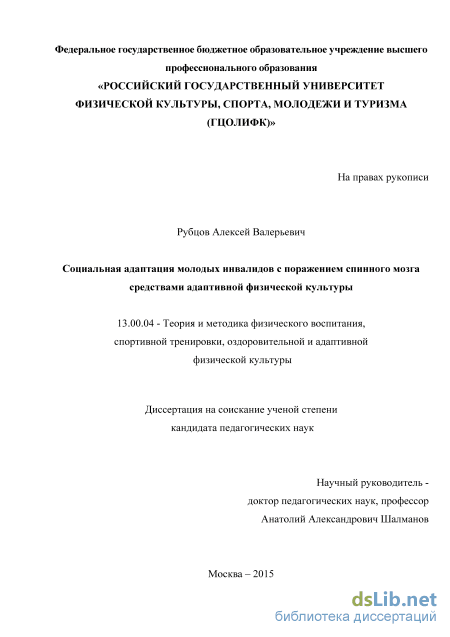 Федеральное государственное бюджетное образовательное учреждение высшего профессионального образования
«РОССИЙСКИЙ ГОСУДАРСТВЕННЫЙ УНИВЕРСИТЕТ ФИЗИЧЕСКОЙ КУЛЬТУРЫ, СПОРТА, МОЛОДЕЖИ И ТУРИЗМА (ГЦОЛИФК)»

На правах рукописи

Рубцов Алексей Валерьевич

Социальная адаптация молодых инвалидов с поражением спинного мозга средствами адаптивной физической культуры

13.00.04 - Теория и методика физического воспитания, спортивной тренировки, оздоровительной и адаптивной физической культуры

Диссертация на соискание ученой степени кандидата педагогических наук

Научный руководитель - доктор педагогических наук, профессор Анатолий Александрович Шалманов

Москва – 2015

dsLib.net
библиотека диссертаций